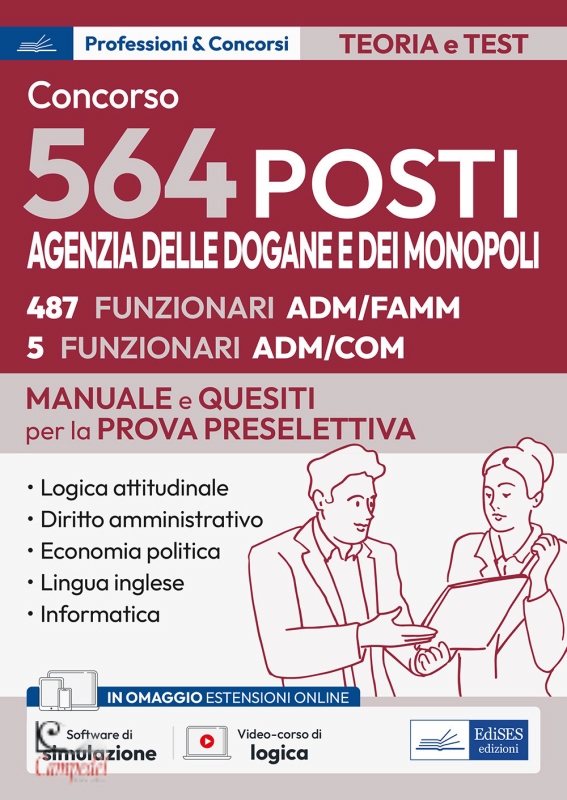 Professioni & Concorsi

TEORIA e TEST

Concorso

564 POSTI

AGENZIA DELLE DOGANE E DEI MONOPOLI

487 FUNZIONARI ADM/FAMM

5 FUNZIONARI ADM/COM

MANUALE e QUESITI
per la PROVA PRESELETTIVA

• Logica attitudinale
• Diritto amministrativo
• Economia politica
• Lingua inglese
• Informatica

IN OMAGGIO ESTENSIONI ONLINE

Software di
simulazione

Video-corso di
logica

EdiSES
edizioni

Campedel